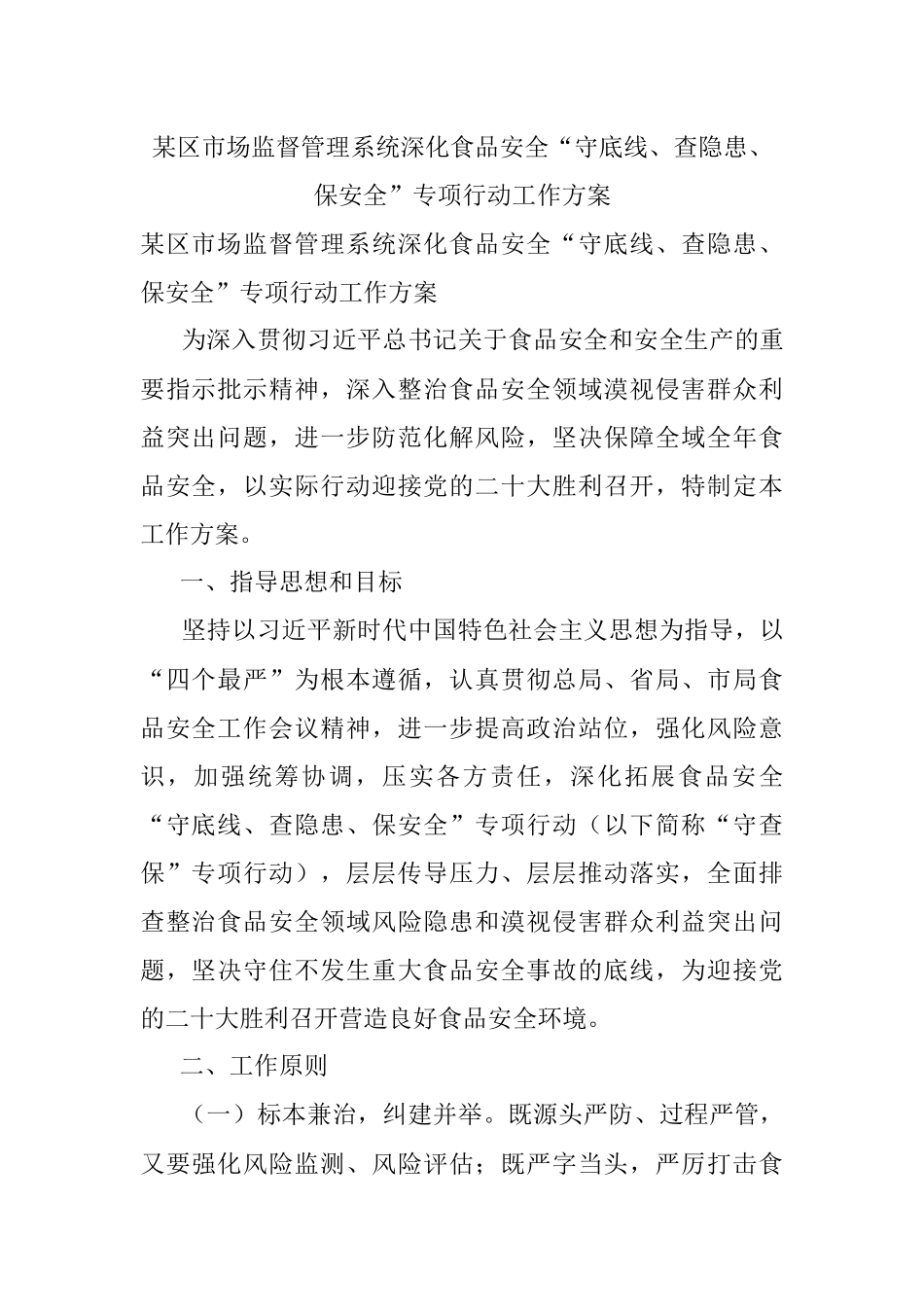 某区市场监督管理系统深化食品安全“守底线、查隐患、保安全”专项行动工作方案

某区市场监督管理系统深化食品安全“守底线、查隐患、保安全”专项行动工作方案

为深入贯彻习近平总书记关于食品安全和安全生产的重要指示批示精神，深入整治食品安全领域漠视侵害群众利益突出问题，进一步防范化解风险，坚决保障全域全年食品安全，以实际行动迎接党的二十大胜利召开，特制定本工作方案。

一、指导思想和目标

坚持以习近平新时代中国特色社会主义思想为指导，以“四个最严”为根本遵循，认真贯彻总局、省局、市局食品安全工作会议精神，进一步提高政治站位，强化风险意识，加强统筹协调，压实各方责任，深化拓展食品安全“守底线、查隐患、保安全”专项行动（以下简称“守查保”专项行动），层层传导压力、层层推动落实，全面排查整治食品安全领域风险隐患和漠视侵害群众利益突出问题，坚决守住不发生重大食品安全事故的底线，为迎接党的二十大胜利召开营造良好食品安全环境。

二、工作原则

（一）标本兼治，纠建并举。既源头严防、过程严管，又要强化风险监测、风险评估；既严字当头，严厉打击食